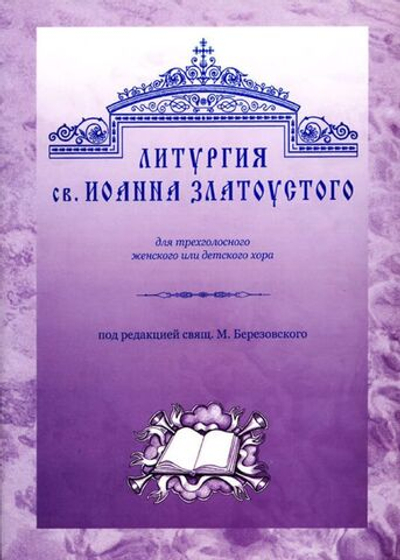 ЛИТУРГИЯ
св. ИОАННА ЗЛАТОУСТОГО

для трехголосного
женского или детского хора

под редакцией свящ. М. Березовского